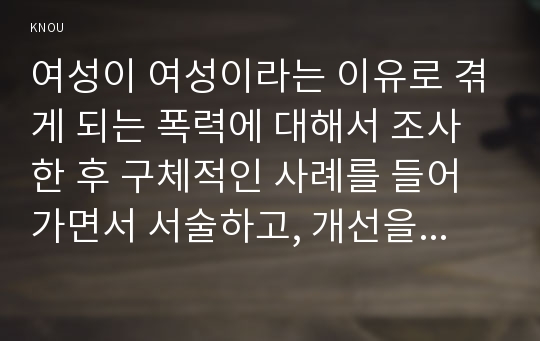 KNOU

여성이 여성이라는 이유로 겪게 되는 폭력에 대해서 조사한 후 구체적인 사례를 들어가면서 서술하고, 개선을...